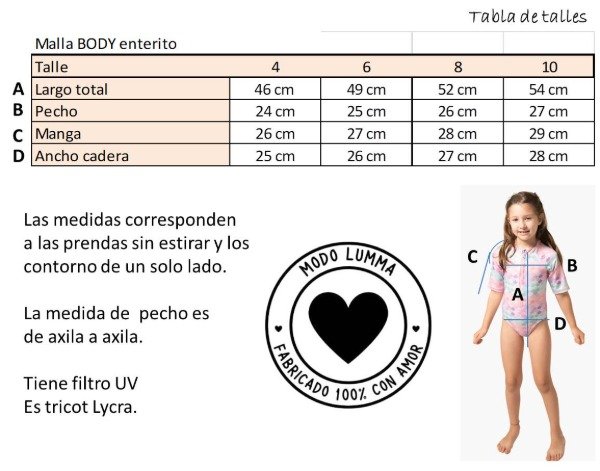 Tabla de talles

Malla BODY enterito

| | Talle | 4 | 6 | 8 | 10 |
|---|---|---|---|---|---|
| A | Largo total | 46 cm | 49 cm | 52 cm | 54 cm |
| B | Pecho | 24 cm | 25 cm | 26 cm | 27 cm |
| C | Manga | 26 cm | 27 cm | 28 cm | 29 cm |
| D | Ancho cadera | 25 cm | 26 cm | 27 cm | 28 cm |

Las medidas corresponden a las prendas sin estirar y los contorno de un solo lado.

La medida de pecho es de axila a axila.

Tiene filtro UV
Es tricot Lycra.

MODO LUMMA
FABRICADO 100% CON AMOR

C
B
A
D